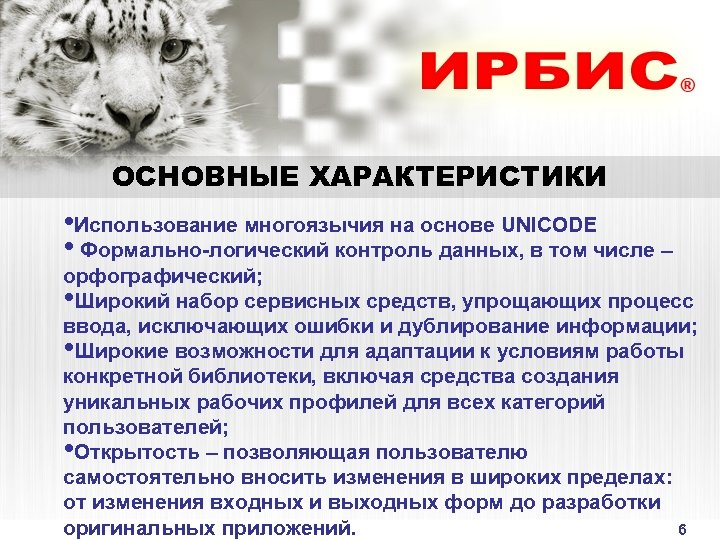 ИРБИС®

ОСНОВНЫЕ ХАРАКТЕРИСТИКИ

•Использование многоязычия на основе UNICODE

• Формально-логический контроль данных, в том числе – орфографический;

•Широкий набор сервисных средств, упрощающих процесс ввода, исключающих ошибки и дублирование информации;

•Широкие возможности для адаптации к условиям работы конкретной библиотеки, включая средства создания уникальных рабочих профилей для всех категорий пользователей;

•Открытость – позволяющая пользователю самостоятельно вносить изменения в широких пределах: от изменения входных и выходных форм до разработки оригинальных приложений.

6